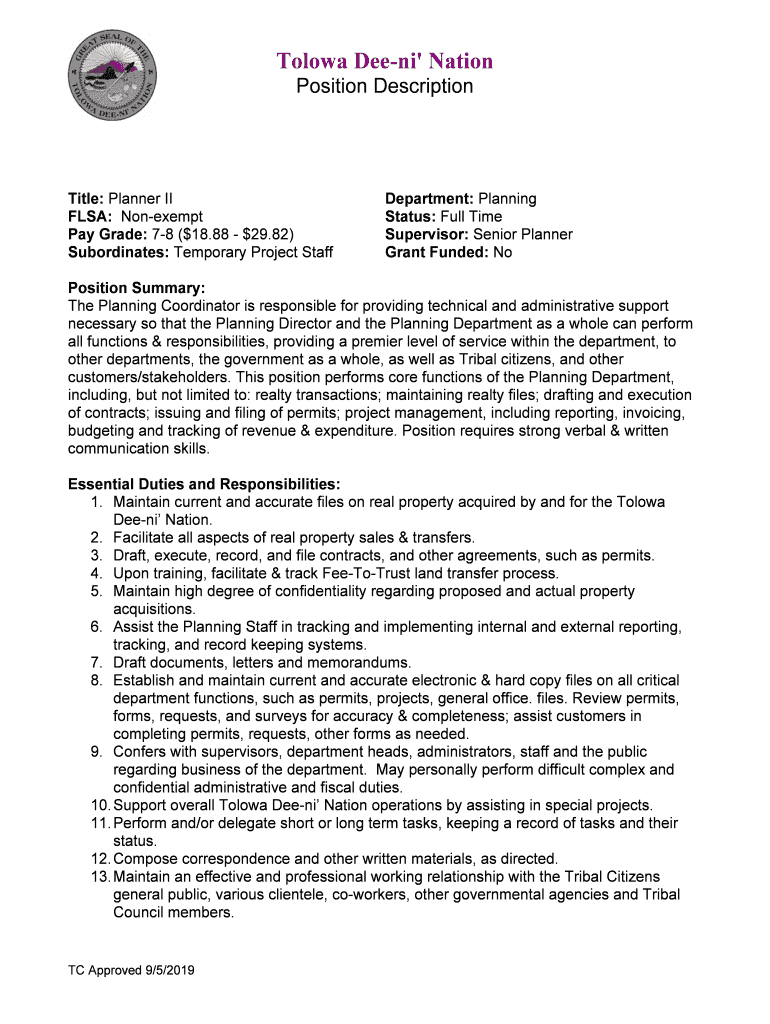 GREAT SEAL OF THE TOLOWA DEE-NI' NATION

Tolowa Dee-ni' Nation
Position Description

Title: Planner II
FLSA: Non-exempt
Pay Grade: 7-8 ($18.88 - $29.82)
Subordinates: Temporary Project Staff

Department: Planning
Status: Full Time
Supervisor: Senior Planner
Grant Funded: No

Position Summary:
The Planning Coordinator is responsible for providing technical and administrative support necessary so that the Planning Director and the Planning Department as a whole can perform all functions & responsibilities, providing a premier level of service within the department, to other departments, the government as a whole, as well as Tribal citizens, and other customers/stakeholders. This position performs core functions of the Planning Department, including, but not limited to: realty transactions; maintaining realty files; drafting and execution of contracts; issuing and filing of permits; project management, including reporting, invoicing, budgeting and tracking of revenue & expenditure. Position requires strong verbal & written communication skills.

Essential Duties and Responsibilities:
1. Maintain current and accurate files on real property acquired by and for the Tolowa Dee-ni' Nation.
2. Facilitate all aspects of real property sales & transfers.
3. Draft, execute, record, and file contracts, and other agreements, such as permits.
4. Upon training, facilitate & track Fee-To-Trust land transfer process.
5. Maintain high degree of confidentiality regarding proposed and actual property acquisitions.
6. Assist the Planning Staff in tracking and implementing internal and external reporting, tracking, and record keeping systems.
7. Draft documents, letters and memorandums.
8. Establish and maintain current and accurate electronic & hard copy files on all critical department functions, such as permits, projects, general office. files. Review permits, forms, requests, and surveys for accuracy & completeness; assist customers in completing permits, requests, other forms as needed.
9. Confers with supervisors, department heads, administrators, staff and the public regarding business of the department. May personally perform difficult complex and confidential administrative and fiscal duties.
10. Support overall Tolowa Dee-ni' Nation operations by assisting in special projects.
11. Perform and/or delegate short or long term tasks, keeping a record of tasks and their status.
12. Compose correspondence and other written materials, as directed.
13. Maintain an effective and professional working relationship with the Tribal Citizens general public, various clientele, co-workers, other governmental agencies and Tribal Council members.

TC Approved 9/5/2019